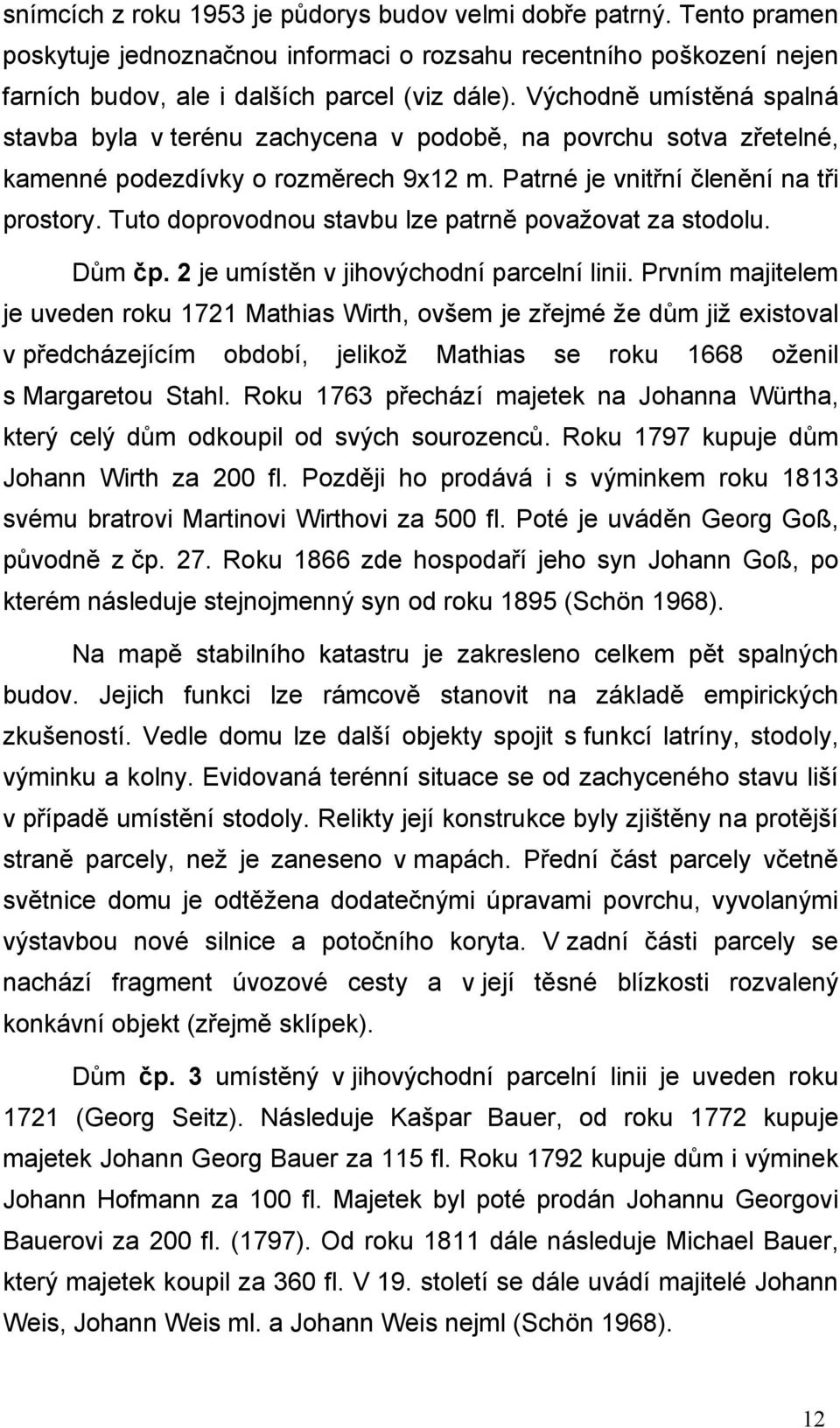 snímcích z roku 1953 je půdorys budov velmi dobře patrný. Tento pramen poskytuje jednoznačnou informaci o rozsahu recentního poškození nejen farních budov, ale i dalších parcel (viz dále). Východně umístěná spalná stavba byla v terénu zachycena v podobě, na povrchu sotva zřetelné, kamenné podezdívky o rozměrech 9x12 m. Patrné je vnitřní členění na tři prostory. Tuto doprovodnou stavbu lze patrně považovat za stodolu.

Dům čp. 2 je umístěn v jihovýchodní parcelní linii. Prvním majitelem je uveden roku 1721 Mathias Wirth, ovšem je zřejmé že dům již existoval v předcházejícím období, jelikož Mathias se roku 1668 oženil s Margaretou Stahl. Roku 1763 přechází majetek na Johanna Würtha, který celý dům odkoupil od svých sourozenců. Roku 1797 kupuje dům Johann Wirth za 200 fl. Později ho prodává i s výminkem roku 1813 svému bratrovi Martinovi Wirthovi za 500 fl. Poté je uváděn Georg Goß, původně z čp. 27. Roku 1866 zde hospodaří jeho syn Johann Goß, po kterém následuje stejnojmenný syn od roku 1895 (Schön 1968).

Na mapě stabilního katastru je zakresleno celkem pět spalných budov. Jejich funkci lze rámcově stanovit na základě empirických zkušeností. Vedle domu lze další objekty spojit s funkcí latríny, stodoly, výminku a kolny. Evidovaná terénní situace se od zachyceného stavu liší v případě umístění stodoly. Relikty její konstrukce byly zjištěny na protější straně parcely, než je zaneseno v mapách. Přední část parcely včetně světnice domu je odtěžena dodatečnými úpravami povrchu, vyvolanými výstavbou nové silnice a potočního koryta. V zadní části parcely se nachází fragment úvozové cesty a v její těsné blízkosti rozvalený konkávní objekt (zřejmě sklípek).

Dům čp. 3 umístěný v jihovýchodní parcelní linii je uveden roku 1721 (Georg Seitz). Následuje Kašpar Bauer, od roku 1772 kupuje majetek Johann Georg Bauer za 115 fl. Roku 1792 kupuje dům i výminek Johann Hofmann za 100 fl. Majetek byl poté prodán Johannu Georgovi Bauerovi za 200 fl. (1797). Od roku 1811 dále následuje Michael Bauer, který majetek koupil za 360 fl. V 19. století se dále uvádí majitelé Johann Weis, Johann Weis ml. a Johann Weis nejml (Schön 1968).

12